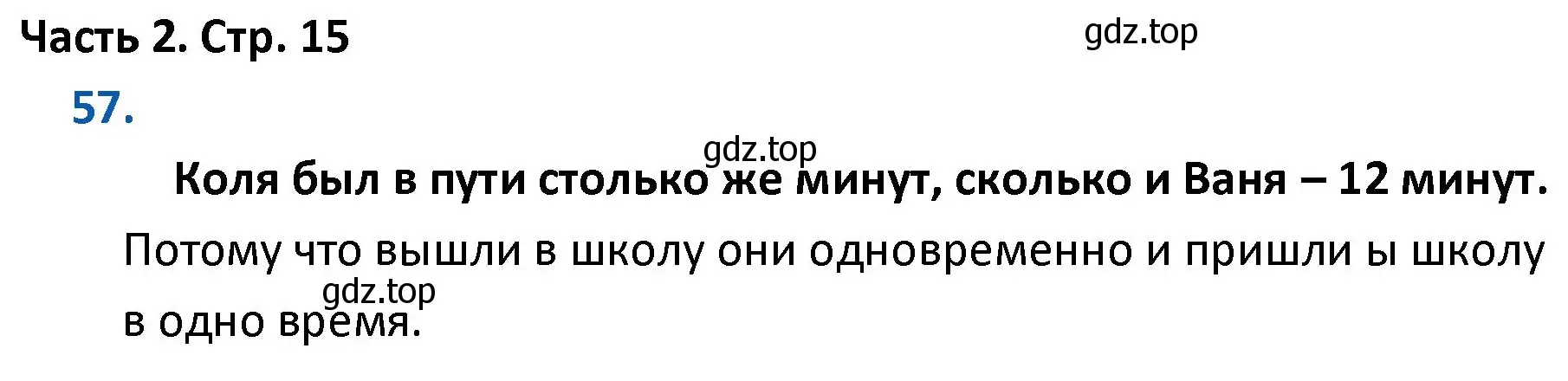 Часть 2. Стр. 15

gdz.top

57.

gdz.top

Коля был в пути столько же минут, сколько и Ваня – 12 минут.

Потому что вышли в школу они одновременно и пришли ы школу в одно время.

gdz.top